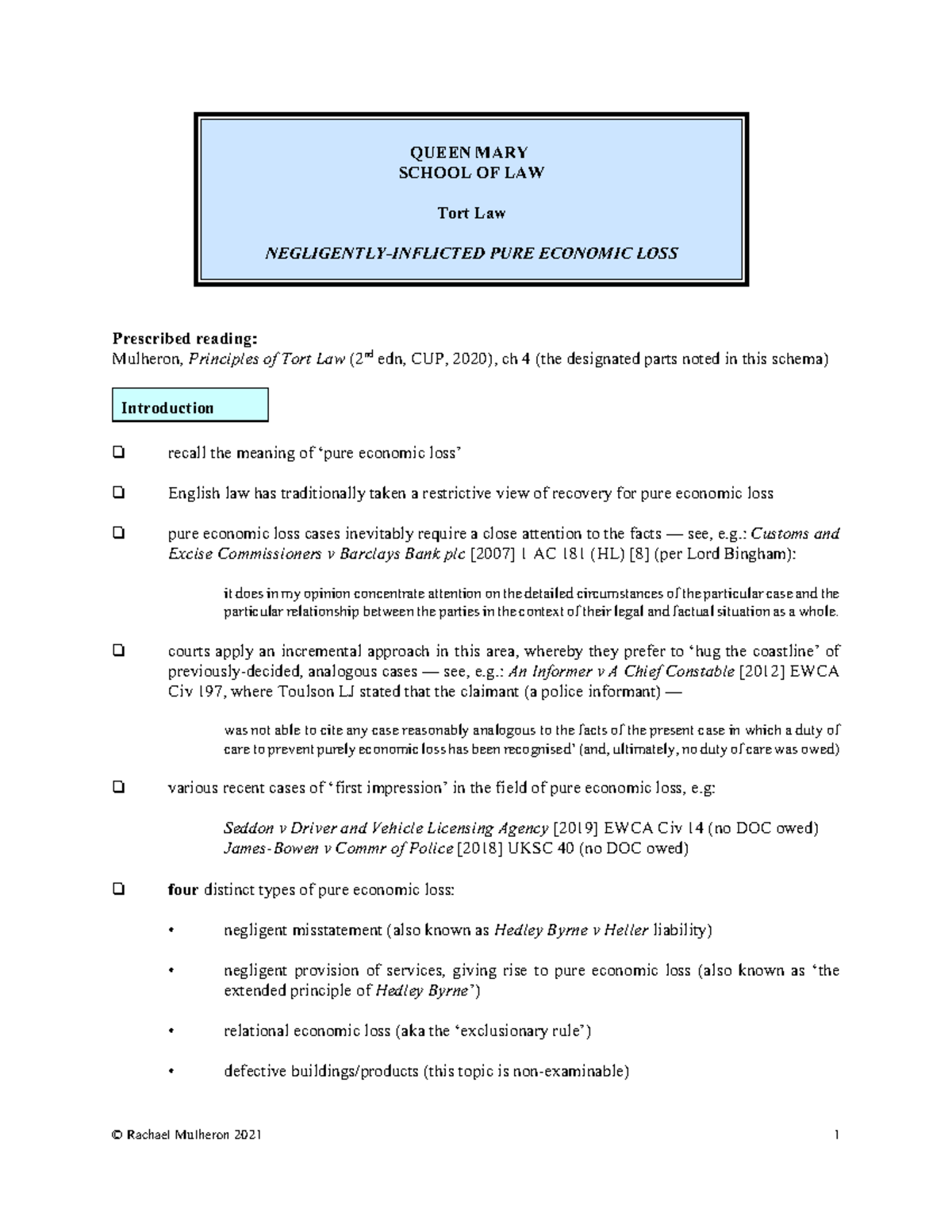 QUEEN MARY
SCHOOL OF LAW

Tort Law

NEGLIGENTLY-INFLICTED PURE ECONOMIC LOSS

Prescribed reading:
Mulheron, Principles of Tort Law ($2^{nd}$ edn, CUP, 2020), ch 4 (the designated parts noted in this schema)

Introduction

❑ recall the meaning of ‘pure economic loss’

❑ English law has traditionally taken a restrictive view of recovery for pure economic loss

❑ pure economic loss cases inevitably require a close attention to the facts — see, e.g.: Customs and Excise Commissioners v Barclays Bank plc [2007] 1 AC 181 (HL) [8] (per Lord Bingham):

it does in my opinion concentrate attention on the detailed circumstances of the particular case and the particular relationship between the parties in the context of their legal and factual situation as a whole.

❑ courts apply an incremental approach in this area, whereby they prefer to ‘hug the coastline’ of previously-decided, analogous cases — see, e.g.: An Informer v A Chief Constable [2012] EWCA Civ 197, where Toulson LJ stated that the claimant (a police informant) —

was not able to cite any case reasonably analogous to the facts of the present case in which a duty of care to prevent purely economic loss has been recognised’ (and, ultimately, no duty of care was owed)

❑ various recent cases of ‘first impression’ in the field of pure economic loss, e.g:

Seddon v Driver and Vehicle Licensing Agency [2019] EWCA Civ 14 (no DOC owed)
James-Bowen v Commr of Police [2018] UKSC 40 (no DOC owed)

❑ four distinct types of pure economic loss:

• negligent misstatement (also known as Hedley Byrne v Heller liability)

• negligent provision of services, giving rise to pure economic loss (also known as ‘the extended principle of Hedley Byrne’)

• relational economic loss (aka the ‘exclusionary rule’)

• defective buildings/products (this topic is non-examinable)

© Rachael Mulheron 2021 1